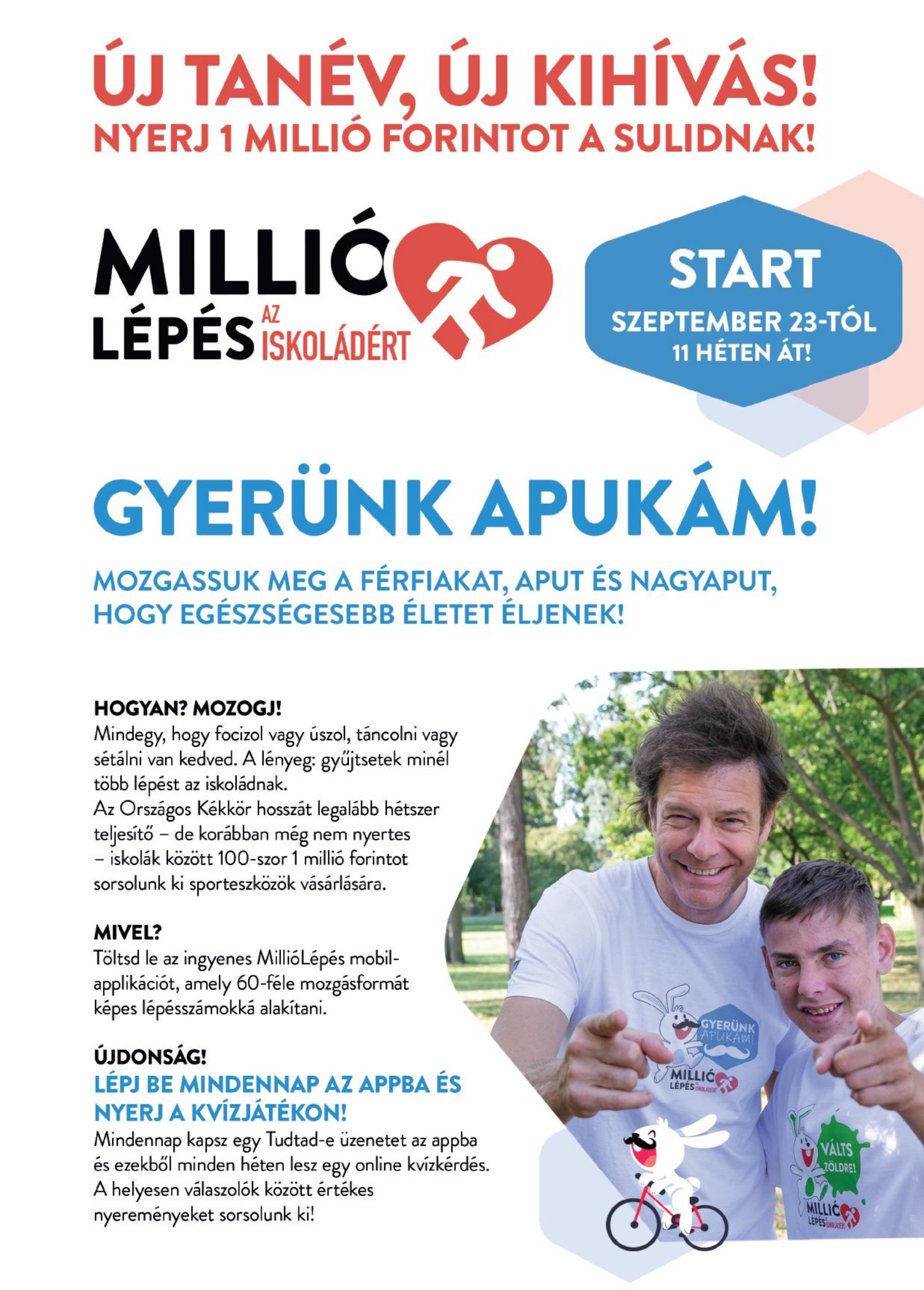 ÚJ TANÉV, ÚJ KIHÍVÁS!
NYERJ 1 MILLIÓ FORINTOT A SULIDNAK!

MILLIÓ LÉPÉS AZ ISKOLÁDÉRT

START
SZEPTEMBER 23-TÓL
11 HÉTEN ÁT!

GYERÜNK APUKÁM!

MOZGASSUK MEG A FÉRFIAKAT, APUT ÉS NAGYAPUT, HOGY EGÉSZSÉGESEBB ÉLETET ÉLJENEK!

HOGYAN? MOZOGJ!
Mindegy, hogy focizol vagy úszol, táncolni vagy sétálni van kedved. A lényeg: gyűjtsetek minél több lépést az iskoládnak.
Az Országos Kékkör hosszát legalább hétszer teljesítő – de korábban még nem nyertes – iskolák között 100-szor 1 millió forintot sorsolunk ki sporteszközök vásárlására.

MIVEL?
Töltsd le az ingyenes MillióLépés mobilapplikációt, amely 60-féle mozgásformát képes lépésszámokká alakítani.

ÚJDONSÁG!
LÉPJ BE MINDENNAP AZ APPBA ÉS NYERJ A KVÍZJÁTÉKON!
Mindennap kapsz egy Tudtad-e üzenetet az appba és ezekből minden héten lesz egy online kvízkérdés. A helyesen válaszolók között értékes nyereményeket sorsolunk ki!

GYERÜNK APUKÁM!
MILLIÓ LÉPÉS AZ ISKOLÁDÉRT
VÁLTS ZÖLDRE!
MILLIÓ LÉPÉS AZ ISKOLÁDÉRT